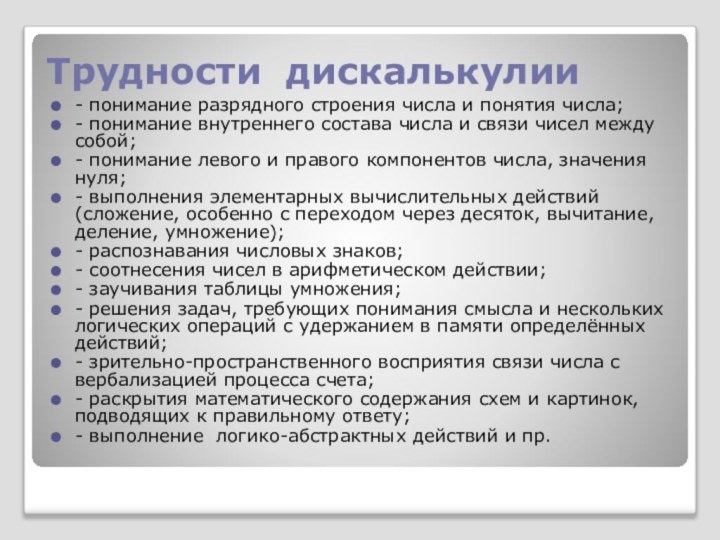 Трудности дискалькулии

- понимание разрядного строения числа и понятия числа;
- понимание внутреннего состава числа и связи чисел между собой;
- понимание левого и правого компонентов числа, значения нуля;
- выполнения элементарных вычислительных действий (сложение, особенно с переходом через десяток, вычитание, деление, умножение);
- распознавания числовых знаков;
- соотнесения чисел в арифметическом действии;
- заучивания таблицы умножения;
- решения задач, требующих понимания смысла и нескольких логических операций с удержанием в памяти определённых действий;
- зрительно-пространственного восприятия связи числа с вербализацией процесса счета;
- раскрытия математического содержания схем и картинок, подводящих к правильному ответу;
- выполнение логико-абстрактных действий и пр.